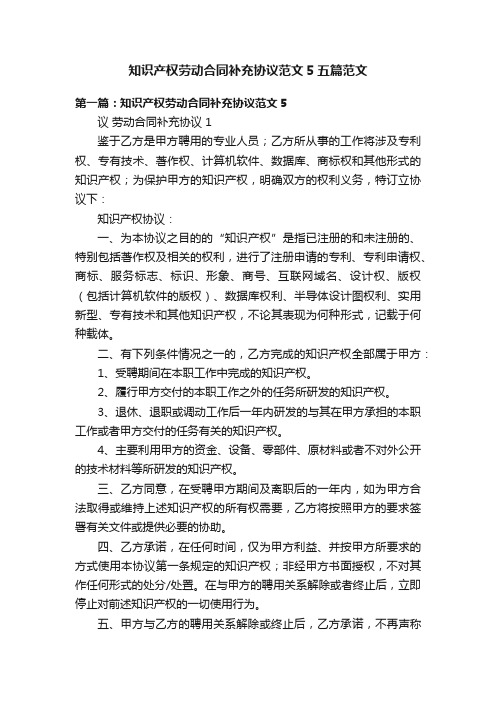 知识产权劳动合同补充协议范文 5 五篇范文

第一篇：知识产权劳动合同补充协议范文 5

议 劳动合同补充协议 1

鉴于乙方是甲方聘用的专业人员；乙方所从事的工作将涉及专利权、专有技术、著作权、计算机软件、数据库、商标权和其他形式的知识产权；为保护甲方的知识产权，明确双方的权利义务，特订立协议下：

知识产权协议：

一、为本协议之目的的“知识产权”是指已注册的和未注册的、特别包括著作权及相关的权利，进行了注册申请的专利、专利申请权、商标、服务标志、标识、形象、商号、互联网域名、设计权、版权（包括计算机软件的版权）、数据库权利、半导体设计图权利、实用新型、专有技术和其他知识产权，不论其表现为何种形式，记载于何种载体。

二、有下列条件情况之一的，乙方完成的知识产权全部属于甲方：

1、受聘期间在本职工作中完成的知识产权。

2、履行甲方交付的本职工作之外的任务所研发的知识产权。

3、退休、退职或调动工作后一年内研发的与其在甲方承担的本职工作或者甲方交付的任务有关的知识产权。

4、主要利用甲方的资金、设备、零部件、原材料或者不对外公开的技术材料等所研发的知识产权。

三、乙方同意，在受聘甲方期间及离职后的一年内，如为甲方合法取得或维持上述知识产权的所有权需要，乙方将按照甲方的要求签署有关文件或提供必要的协助。

四、乙方承诺，在任何时间，仅为甲方利益、并按甲方所要求的方式使用本协议第一条规定的知识产权；非经甲方书面授权，不对其作任何形式的处分/处置。在与甲方的聘用关系解除或者终止后，立即停止对前述知识产权的一切使用行为。

五、甲方与乙方的聘用关系解除或终止后，乙方承诺，不再声称